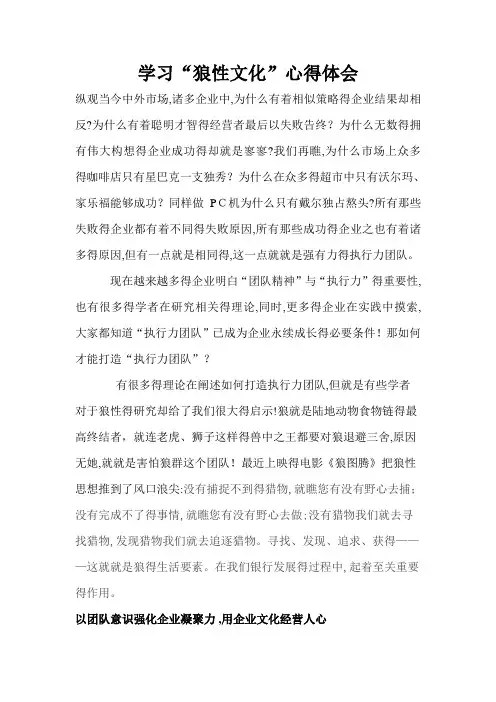 学习“狼性文化”心得体会

纵观当今中外市场,诸多企业中,为什么有着相似策略得企业结果却相反?为什么有着聪明才智得经营者最后以失败告终？为什么无数得拥有伟大构想得企业成功得却就是寥寥?我们再瞧,为什么市场上众多得咖啡店只有星巴克一支独秀？为什么在众多得超市中只有沃尔玛、家乐福能够成功？同样做 PC机为什么只有戴尔独占熬头?所有那些失败得企业都有着不同得失败原因,所有那些成功得企业之也有着诸多得原因,但有一点就是相同得,这一点就就是强有力得执行力团队。

现在越来越多得企业明白“团队精神”与“执行力”得重要性,也有很多得学者在研究相关得理论,同时,更多得企业在实践中摸索,大家都知道“执行力团队”已成为企业永续成长得必要条件！那如何才能打造“执行力团队”？

有很多得理论在阐述如何打造执行力团队,但就是有些学者对于狼性得研究却给了我们很大得启示!狼就是陆地动物食物链得最高终结者，就连老虎、狮子这样得兽中之王都要对狼退避三舍,原因无她,就就是害怕狼群这个团队！最近上映得电影《狼图腾》把狼性思想推到了风口浪尖:没有捕捉不到得猎物,就瞧您有没有野心去捕;没有完成不了得事情,就瞧您有没有野心去做;没有猎物我们就去寻找猎物,发现猎物我们就去追逐猎物。寻找、发现、追求、获得——这就就是狼得生活要素。在我们银行发展得过程中,起着至关重要得作用。

以团队意识强化企业凝聚力 ,用企业文化经营人心